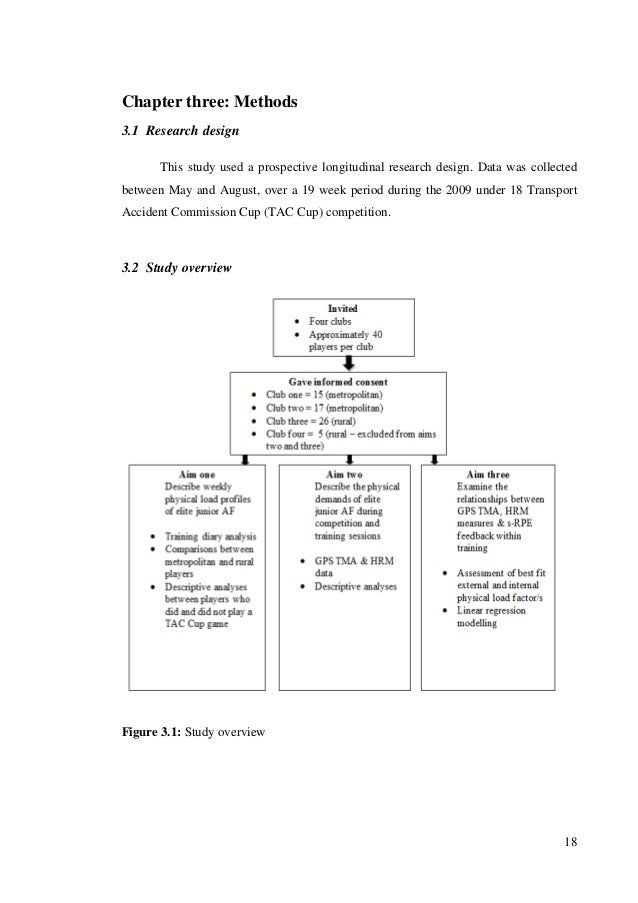 Chapter three: Methods

3.1 Research design

This study used a prospective longitudinal research design. Data was collected between May and August, over a 19 week period during the 2009 under 18 Transport Accident Commission Cup (TAC Cup) competition.

3.2 Study overview

Invited
• Four clubs
• Approximately 40 players per club

Gave informed consent
• Club one = 15 (metropolitan)
• Club two = 17 (metropolitan)
• Club three = 26 (rural)
• Club four = 5 (rural – excluded from aims two and three)

Aim one
Describe weekly physical load profiles of elite junior AF
• Training diary analysis
• Comparisons between metropolitan and rural players
• Descriptive analyses between players who did and did not play a TAC Cup game

Aim two
Describe the physical demands of elite junior AF during competition and training sessions
• GPS TMA & HRM data
• Descriptive analyses

Aim three
Examine the relationships between GPS TMA, HRM measures & s-RPE feedback within training
• Assessment of best fit external and internal physical load factor/s
• Linear regression modelling

Figure 3.1: Study overview

18